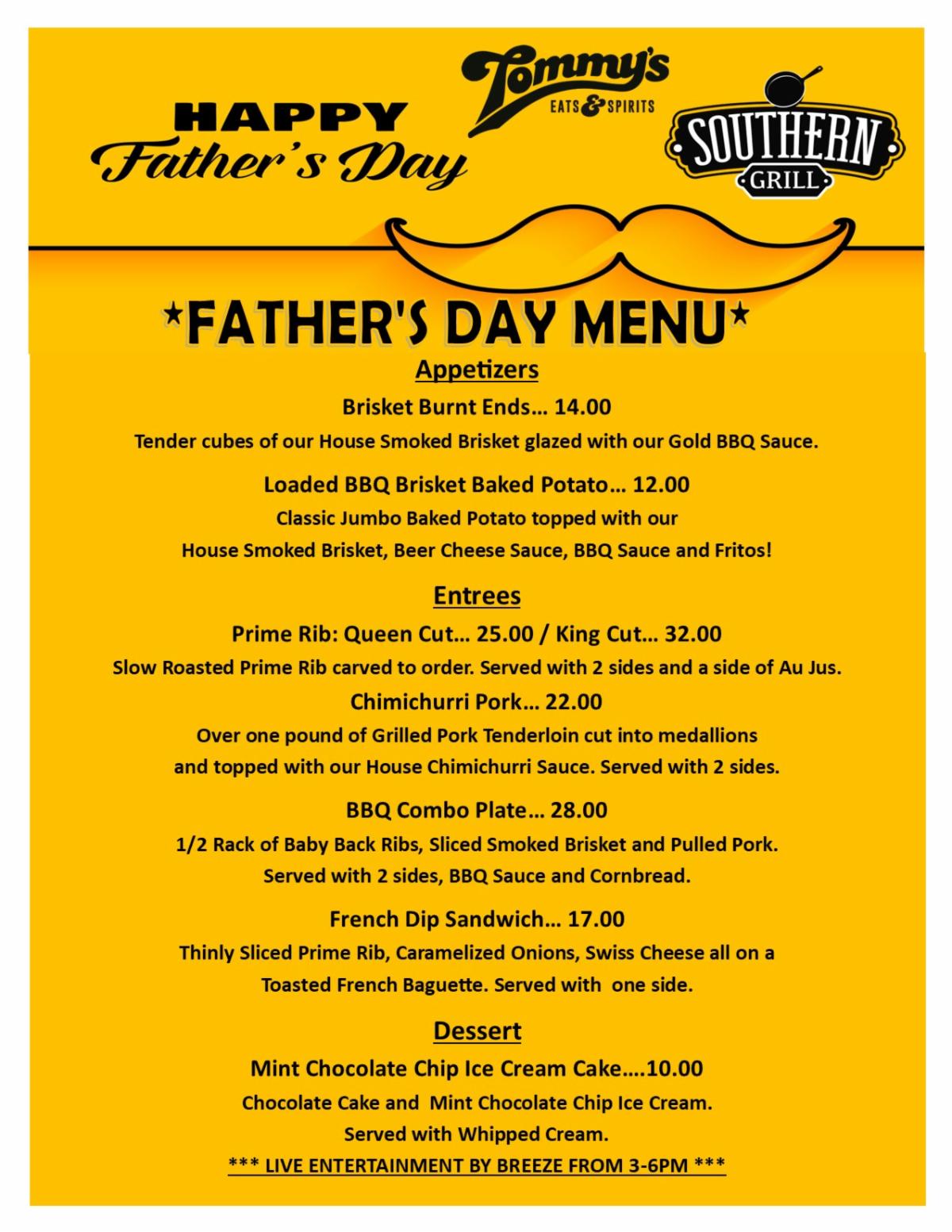 HAPPY
Father's Day

Tommy's
EATS & SPIRITS

SOUTHERN
GRILL

*FATHER'S DAY MENU*

Appetizers

Brisket Burnt Ends… 14.00
Tender cubes of our House Smoked Brisket glazed with our Gold BBQ Sauce.

Loaded BBQ Brisket Baked Potato… 12.00
Classic Jumbo Baked Potato topped with our House Smoked Brisket, Beer Cheese Sauce, BBQ Sauce and Fritos!

Entrees

Prime Rib: Queen Cut… 25.00 / King Cut… 32.00
Slow Roasted Prime Rib carved to order. Served with 2 sides and a side of Au Jus.

Chimichurri Pork… 22.00
Over one pound of Grilled Pork Tenderloin cut into medallions and topped with our House Chimichurri Sauce. Served with 2 sides.

BBQ Combo Plate… 28.00
1/2 Rack of Baby Back Ribs, Sliced Smoked Brisket and Pulled Pork. Served with 2 sides, BBQ Sauce and Cornbread.

French Dip Sandwich… 17.00
Thinly Sliced Prime Rib, Caramelized Onions, Swiss Cheese all on a Toasted French Baguette. Served with one side.

Dessert

Mint Chocolate Chip Ice Cream Cake….10.00
Chocolate Cake and Mint Chocolate Chip Ice Cream. Served with Whipped Cream.

*** LIVE ENTERTAINMENT BY BREEZE FROM 3-6PM ***